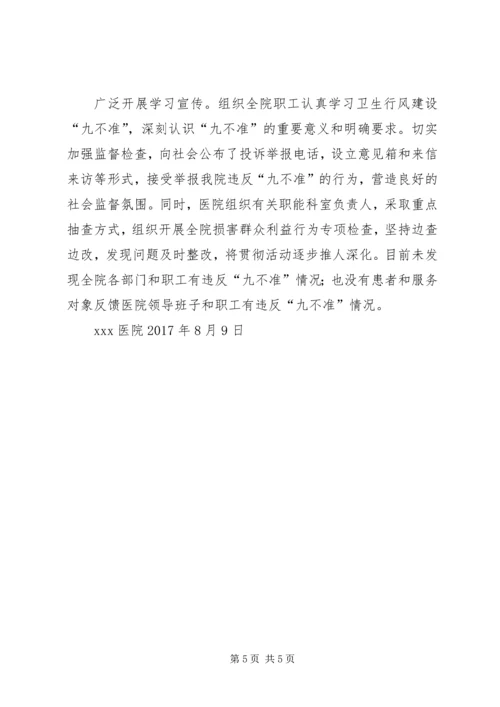 广泛开展学习宣传。组织全院职工认真学习卫生行风建设“九不准”，深刻认识“九不准”的重要意义和明确要求。切实加强监督检查，向社会公布了投诉举报电话，设立意见箱和来信来访等形式，接受举报我院违反“九不准”的行为，营造良好的社会监督氛围。同时，医院组织有关职能科室负责人，采取重点抽查方式，组织开展全院损害群众利益行为专项检查，坚持边查边改，发现问题及时整改，将贯彻活动逐步推人深化。目前未发现全院各部门和职工有违反“九不准”情况；也没有患者和服务对象反馈医院领导班子和职工有违反“九不准”情况。

xxx 医院 2017 年 8 月 9 日

第 5 页 共 5 页